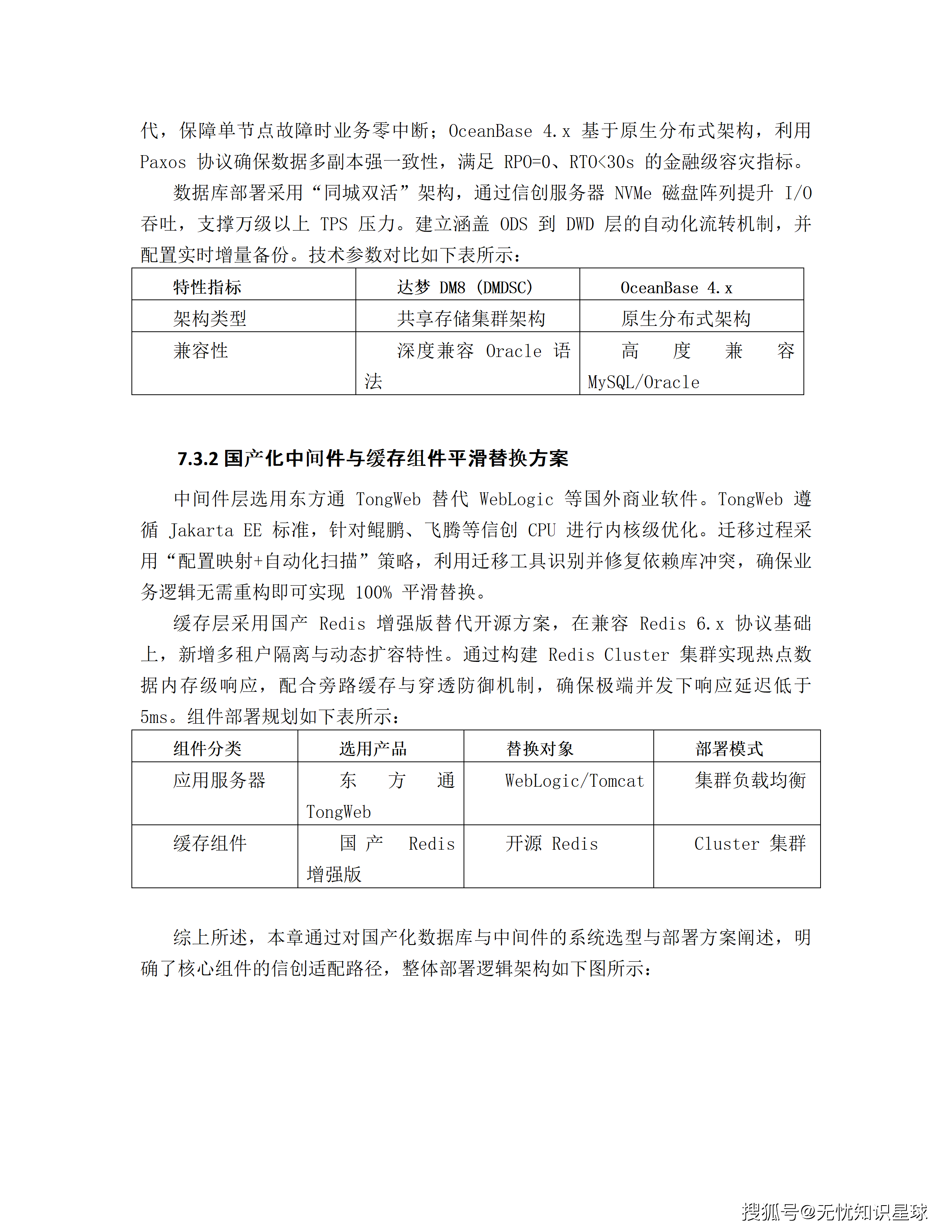 代，保障单节点故障时业务零中断；OceanBase 4.x 基于原生分布式架构，利用 Paxos 协议确保数据多副本强一致性，满足 RPO=0、RTO<30s 的金融级容灾指标。

数据库部署采用“同城双活”架构，通过信创服务器 NVMe 磁盘阵列提升 I/O 吞吐，支撑万级以上 TPS 压力。建立涵盖 ODS 到 DWD 层的自动化流转机制，并配置实时增量备份。技术参数对比如下表所示：

| 特性指标 | 达梦 DM8 (DMDSC) | OceanBase 4.x |
|---|---|---|
| 架构类型 | 共享存储集群架构 | 原生分布式架构 |
| 兼容性 | 深度兼容 Oracle 语法 | 高度兼容 MySQL/Oracle |

7.3.2 国产化中间件与缓存组件平滑替换方案

中间件层选用东方通 TongWeb 替代 WebLogic 等国外商业软件。TongWeb 遵循 Jakarta EE 标准，针对鲲鹏、飞腾等信创 CPU 进行内核级优化。迁移过程采用“配置映射+自动化扫描”策略，利用迁移工具识别并修复依赖库冲突，确保业务逻辑无需重构即可实现 100% 平滑替换。

缓存层采用国产 Redis 增强版替代开源方案，在兼容 Redis 6.x 协议基础上，新增多租户隔离与动态扩容特性。通过构建 Redis Cluster 集群实现热点数据内存级响应，配合旁路缓存与穿透防御机制，确保极端并发下响应延迟低于 5ms。组件部署规划如下表所示：

| 组件分类 | 选用产品 | 替换对象 | 部署模式 |
|---|---|---|---|
| 应用服务器 | 东方通 TongWeb | WebLogic/Tomcat | 集群负载均衡 |
| 缓存组件 | 国产 Redis 增强版 | 开源 Redis | Cluster 集群 |

综上所述，本章通过对国产化数据库与中间件的系统选型与部署方案阐述，明确了核心组件的信创适配路径，整体部署逻辑架构如下图所示：

搜狐号@无忧知识星球